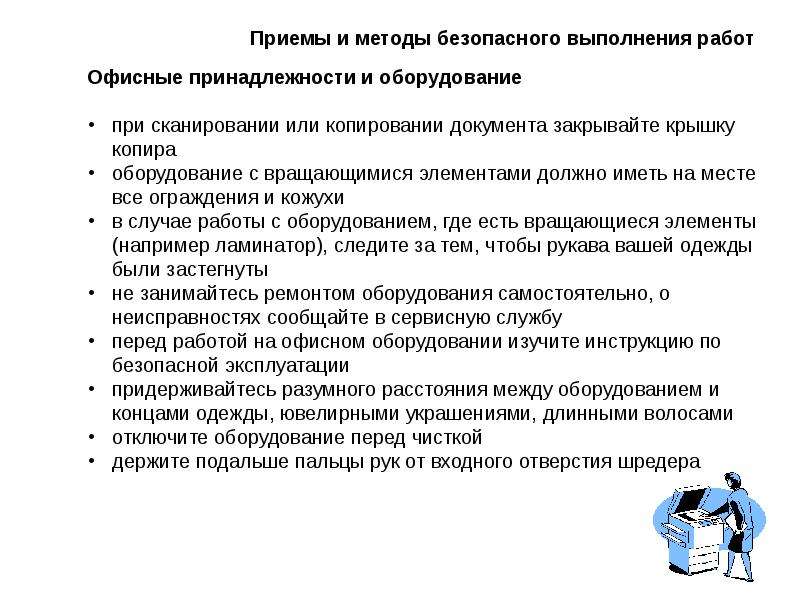 Приемы и методы безопасного выполнения работ

Офисные принадлежности и оборудование

• при сканировании или копировании документа закрывайте крышку копира
• оборудование с вращающимися элементами должно иметь на месте все ограждения и кожухи
• в случае работы с оборудованием, где есть вращающиеся элементы (например ламинатор), следите за тем, чтобы рукава вашей одежды были застегнуты
• не занимайтесь ремонтом оборудования самостоятельно, о неисправностях сообщайте в сервисную службу
• перед работой на офисном оборудовании изучите инструкцию по безопасной эксплуатации
• придерживайтесь разумного расстояния между оборудованием и концами одежды, ювелирными украшениями, длинными волосами
• отключите оборудование перед чисткой
• держите подальше пальцы рук от входного отверстия шредера